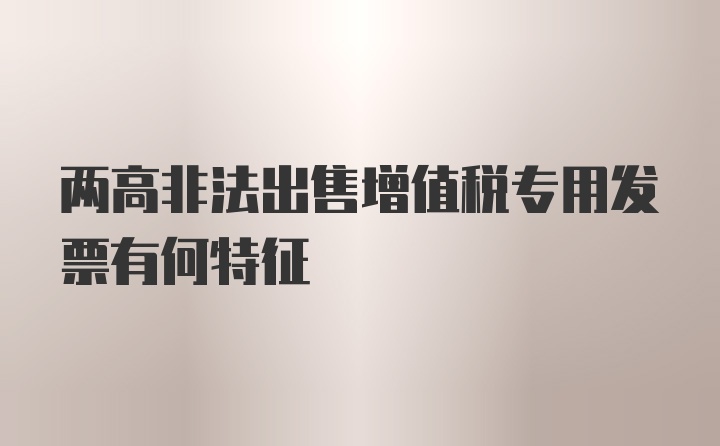 两高非法出售增值税专用发票有何特征